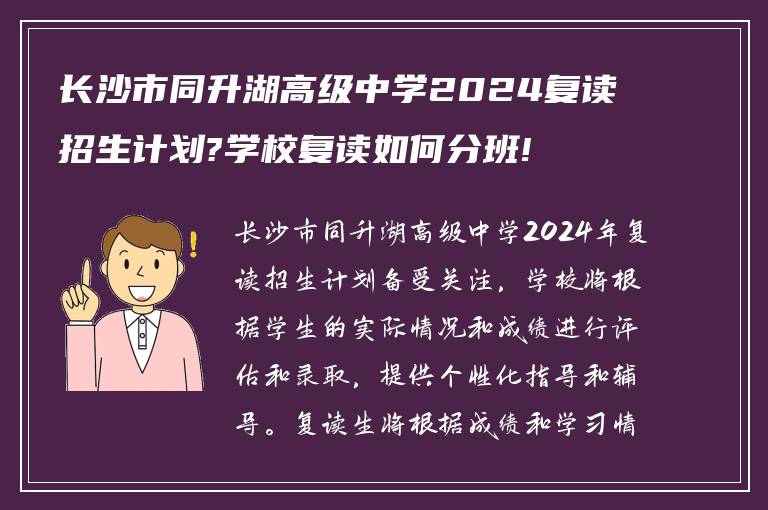 长沙市同升湖高级中学2024复读招生计划?学校复读如何分班!

长沙市同升湖高级中学2024年复读招生计划备受关注，学校将根据学生的实际情况和成绩进行评估和录取，提供个性化指导和辅导。复读生将根据成绩和学习情